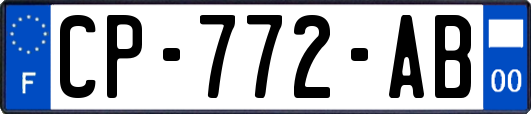 F

CP-772-AB

00